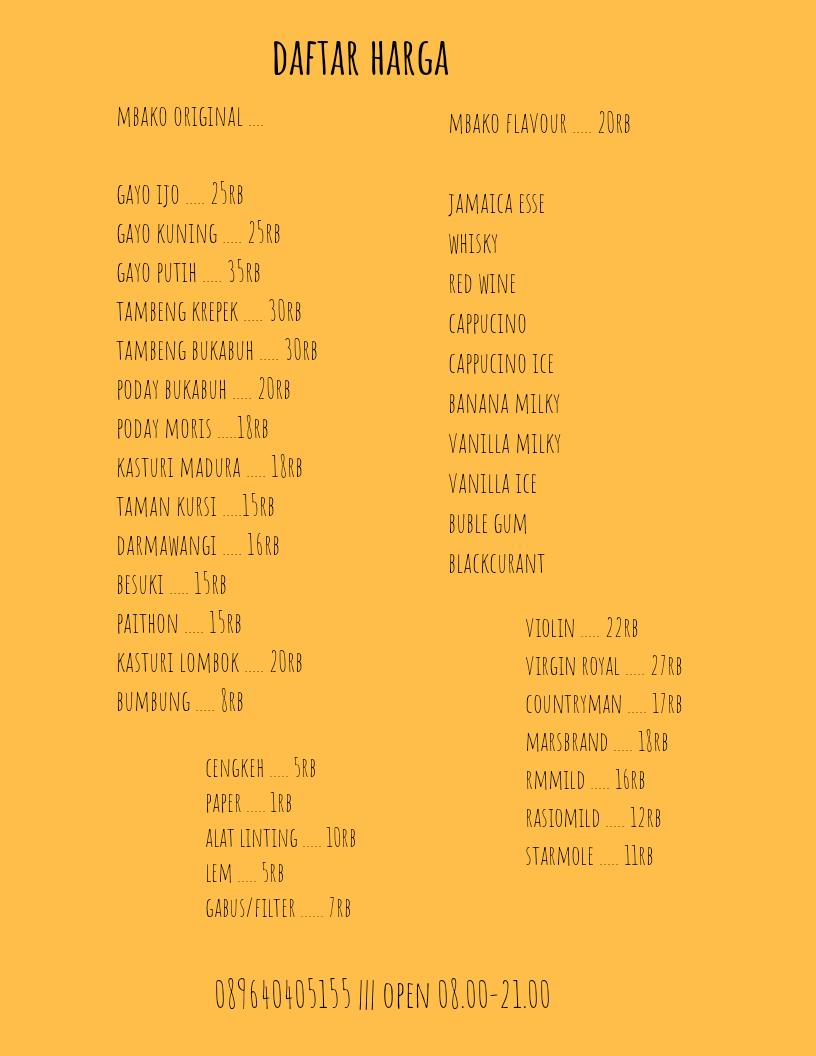 DAFTAR HARGA

MBAKO ORIGINAL ....

GAYO IJO ..... 25RB
GAYO KUNING ..... 25RB
GAYO PUTIH ..... 35RB
TAMBENG KREPEK ..... 30RB
TAMBENG BUKABUH ..... 30RB
PODAY BUKABUH ..... 20RB
PODAY MORIS .....18RB
KASTURI MADURA ..... 18RB
TAMAN KURSI .....15RB
DARMAWANGI ..... 16RB
BESUKI ..... 15RB
PAITHON ..... 15RB
KASTURI LOMBOK ..... 20RB
BUMBUNG ..... 8RB

CENGKEH ..... 5RB
PAPER ..... 1RB
ALAT LINTING ..... 10RB
LEM ..... 5RB
GABUS/FILTER ...... 7RB

MBAKO FLAVOUR ..... 20RB

JAMAICA ESSE
WHISKY
RED WINE
CAPPUCINO
CAPPUCINO ICE
BANANA MILKY
VANILLA MILKY
VANILLA ICE
BUBLE GUM
BLACKCURANT

VIOLIN ..... 22RB
VIRGIN ROYAL ..... 27RB
COUNTRYMAN ..... 17RB
MARSBRAND ..... 18RB
RMMILD ..... 16RB
RASIOMILD ..... 12RB
STARMOLE ..... 11RB

089640405155 /// OPEN 08.00-21.00